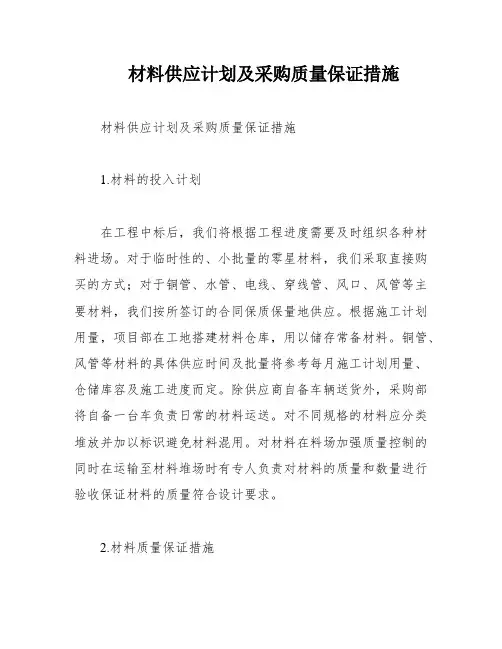 材料供应计划及采购质量保证措施

材料供应计划及采购质量保证措施

1.材料的投入计划

在工程中标后，我们将根据工程进度需要及时组织各种材料进场。对于临时性的、小批量的零星材料，我们采取直接购买的方式；对于铜管、水管、电线、穿线管、风口、风管等主要材料，我们按所签订的合同保质保量地供应。根据施工计划用量，项目部在工地搭建材料仓库，用以储存常备材料。铜管、风管等材料的具体供应时间及批量将参考每月施工计划用量、仓储库容及施工进度而定。除供应商自备车辆送货外，采购部将自备一台车负责日常的材料运送。对不同规格的材料应分类堆放并加以标识避免材料混用。对材料在料场加强质量控制的同时在运输至材料堆场时有专人负责对材料的质量和数量进行验收保证材料的质量符合设计要求。

2.材料质量保证措施